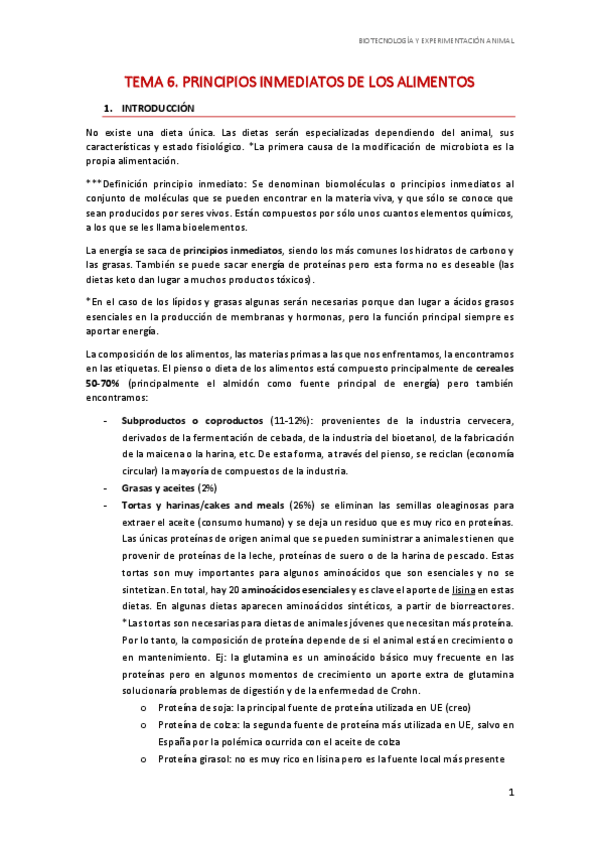 BIOTECNOLOGÍA Y EXPERIMENTACIÓN ANIMAL

TEMA 6. PRINCIPIOS INMEDIATOS DE LOS ALIMENTOS

1. INTRODUCCIÓN

No existe una dieta única. Las dietas serán especializadas dependiendo del animal, sus características y estado fisiológico. *La primera causa de la modificación de microbiota es la propia alimentación.

***Definición principio inmediato: Se denominan biomoléculas o principios inmediatos al conjunto de moléculas que se pueden encontrar en la materia viva, y que sólo se conoce que sean producidos por seres vivos. Están compuestos por sólo unos cuantos elementos químicos, a los que se les llama bioelementos.

La energía se saca de principios inmediatos, siendo los más comunes los hidratos de carbono y las grasas. También se puede sacar energía de proteínas pero esta forma no es deseable (las dietas keto dan lugar a muchos productos tóxicos).

*En el caso de los lípidos y grasas algunas serán necesarias porque dan lugar a ácidos grasos esenciales en la producción de membranas y hormonas, pero la función principal siempre es aportar energía.

La composición de los alimentos, las materias primas a las que nos enfrentamos, la encontramos en las etiquetas. El pienso o dieta de los alimentos está compuesto principalmente de cereales 50-70% (principalmente el almidón como fuente principal de energía) pero también encontramos:

- Subproductos o coproductos (11-12%): provenientes de la industria cervecera, derivados de la fermentación de cebada, de la industria del bioetanol, de la fabricación de la maicena o la harina, etc. De esta forma, a través del pienso, se reciclan (economía circular) la mayoría de compuestos de la industria.
- Grasas y aceites (2%)
- Tortas y harinas/cakes and meals (26%) se eliminan las semillas oleaginosas para extraer el aceite (consumo humano) y se deja un residuo que es muy rico en proteínas. Las únicas proteínas de origen animal que se pueden suministrar a animales tienen que provenir de proteínas de la leche, proteínas de suero o de la harina de pescado. Estas tortas son muy importantes para algunos aminoácidos que son esenciales y no se sintetizan. En total, hay 20 aminoácidos esenciales y es clave el aporte de lisina en estas dietas. En algunas dietas aparecen aminoácidos sintéticos, a partir de biorreactores. *Las tortas son necesarias para dietas de animales jóvenes que necesitan más proteína. Por lo tanto, la composición de proteína depende de si el animal está en crecimiento o en mantenimiento. Ej: la glutamina es un aminoácido básico muy frecuente en las proteínas pero en algunos momentos de crecimiento un aporte extra de glutamina solucionaría problemas de digestión y de la enfermedad de Crohn.
  o Proteína de soja: la principal fuente de proteína utilizada en UE (creo)
  o Proteína de colza: la segunda fuente de proteína más utilizada en UE, salvo en España por la polémica ocurrida con el aceite de colza
  o Proteína girasol: no es muy rico en lisina pero es la fuente local más presente

1